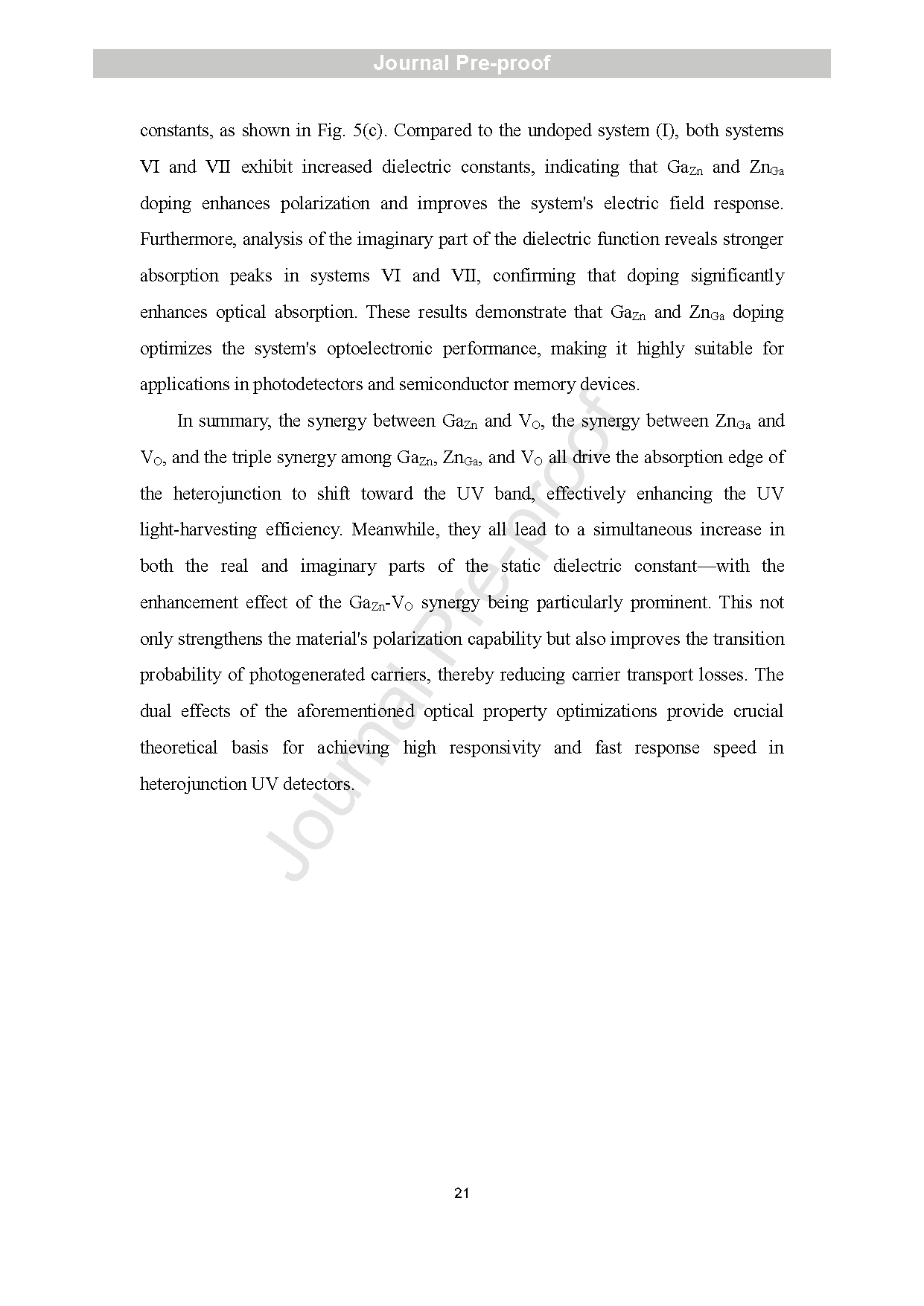 Journal Pre-proof

constants, as shown in Fig. 5(c). Compared to the undoped system (I), both systems VI and VII exhibit increased dielectric constants, indicating that $Ga_{Zn}$ and $Zn_{Ga}$ doping enhances polarization and improves the system's electric field response. Furthermore, analysis of the imaginary part of the dielectric function reveals stronger absorption peaks in systems VI and VII, confirming that doping significantly enhances optical absorption. These results demonstrate that $Ga_{Zn}$ and $Zn_{Ga}$ doping optimizes the system's optoelectronic performance, making it highly suitable for applications in photodetectors and semiconductor memory devices.

In summary, the synergy between $Ga_{Zn}$ and $V_O$, the synergy between $Zn_{Ga}$ and $V_O$, and the triple synergy among $Ga_{Zn}$, $Zn_{Ga}$, and $V_O$ all drive the absorption edge of the heterojunction to shift toward the UV band, effectively enhancing the UV light-harvesting efficiency. Meanwhile, they all lead to a simultaneous increase in both the real and imaginary parts of the static dielectric constant—with the enhancement effect of the $Ga_{Zn}$-$V_O$ synergy being particularly prominent. This not only strengthens the material's polarization capability but also improves the transition probability of photogenerated carriers, thereby reducing carrier transport losses. The dual effects of the aforementioned optical property optimizations provide crucial theoretical basis for achieving high responsivity and fast response speed in heterojunction UV detectors.

Journal Pre-proof

21